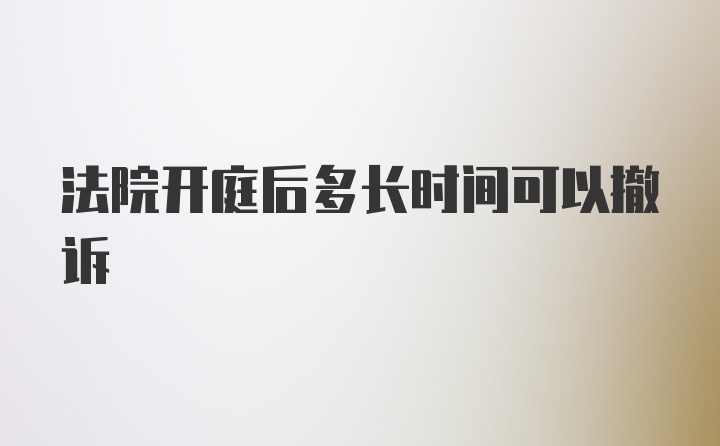 法院开庭后多长时间可以撤诉